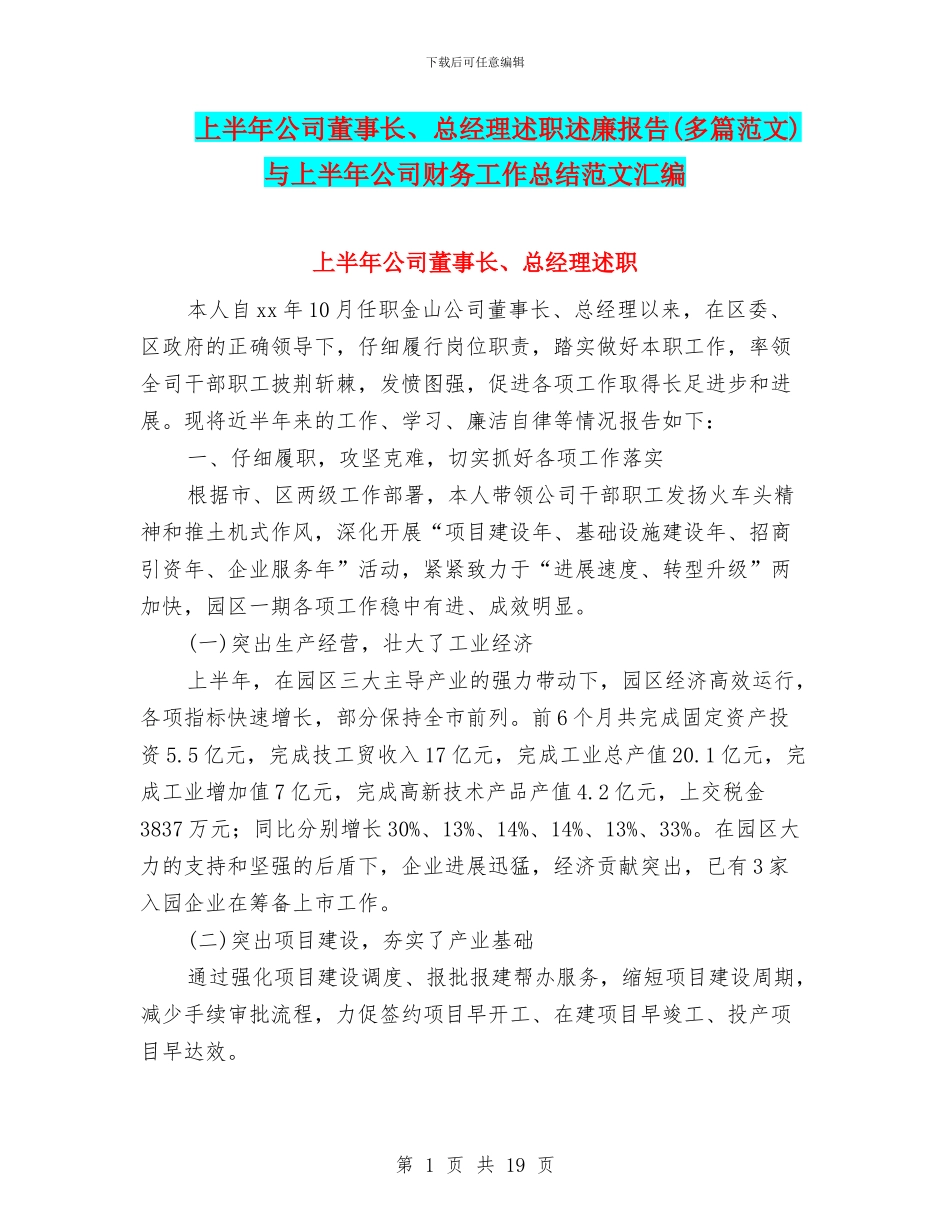 下载后可任意编辑

上半年公司董事长、总经理述职述廉报告(多篇范文)与上半年公司财务工作总结范文汇编

上半年公司董事长、总经理述职

本人自xx年10月任职金山公司董事长、总经理以来，在区委、区政府的正确领导下，仔细履行岗位职责，踏实做好本职工作，率领全司干部职工披荆斩棘，发愤图强，促进各项工作取得长足进步和进展。现将近半年来的工作、学习、廉洁自律等情况报告如下：

一、仔细履职，攻坚克难，切实抓好各项工作落实

根据市、区两级工作部署，本人带领公司干部职工发扬火车头精神和推土机式作风，深化开展“项目建设年、基础设施建设年、招商引资年、企业服务年”活动，紧紧致力于“进展速度、转型升级”两加快，园区一期各项工作稳中有进、成效明显。

(一)突出生产经营，壮大了工业经济

上半年，在园区三大主导产业的强力带动下，园区经济高效运行，各项指标快速增长，部分保持全市前列。前6个月共完成固定资产投资5.5亿元，完成技工贸收入17亿元，完成工业总产值20.1亿元，完成工业增加值7亿元，完成高新技术产品产值4.2亿元，上交税金3837万元；同比分别增长30%、13%、14%、14%、13%、33%。在园区大力的支持和坚强的后盾下，企业进展迅猛，经济贡献突出，已有3家入园企业在筹备上市工作。

(二)突出项目建设，夯实了产业基础

通过强化项目建设调度、报批报建帮办服务，缩短项目建设周期，减少手续审批流程，力促签约项目早开工、在建项目早竣工、投产项目早达效。

第 1 页 共 19 页